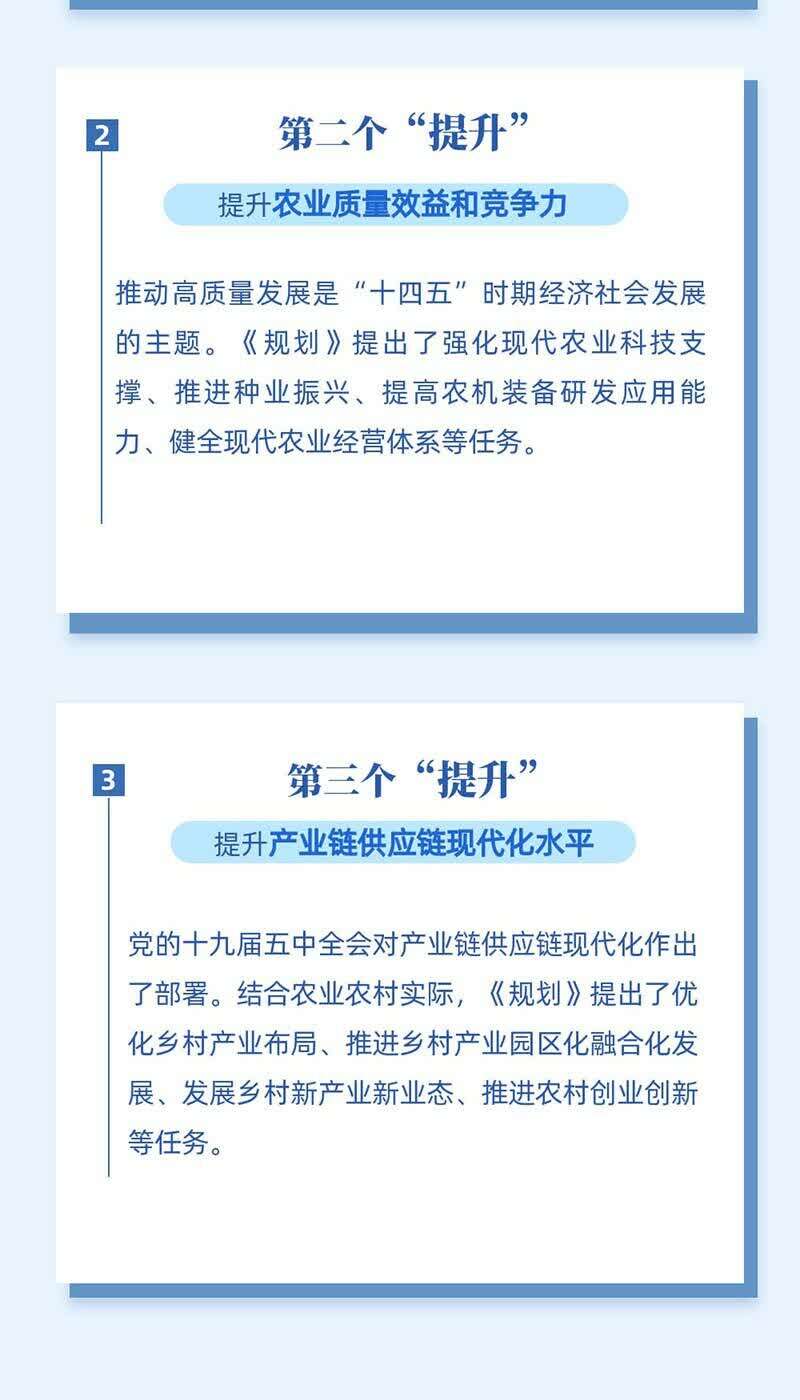 2

第二个“提升”

提升农业质量效益和竞争力

推动高质量发展是“十四五”时期经济社会发展的主题。《规划》提出了强化现代农业科技支撑、推进种业振兴、提高农机装备研发应用能力、健全现代农业经营体系等任务。

3

第三个“提升”

提升产业链供应链现代化水平

党的十九届五中全会对产业链供应链现代化作出了部署。结合农业农村实际，《规划》提出了优化乡村产业布局、推进乡村产业园区化融合化发展、发展乡村新产业新业态、推进农村创业创新等任务。